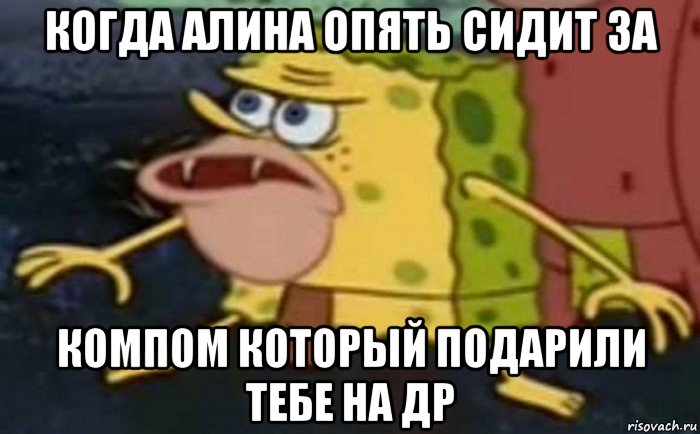 КОГДА АЛИНА ОПЯТЬ СИДИТ ЗА

КОМПОМ КОТОРЫЙ ПОДАРИЛИ ТЕБЕ НА ДР

risovach.ru